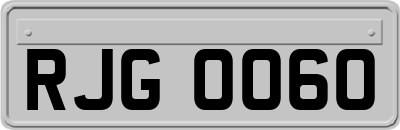 RJG 0060